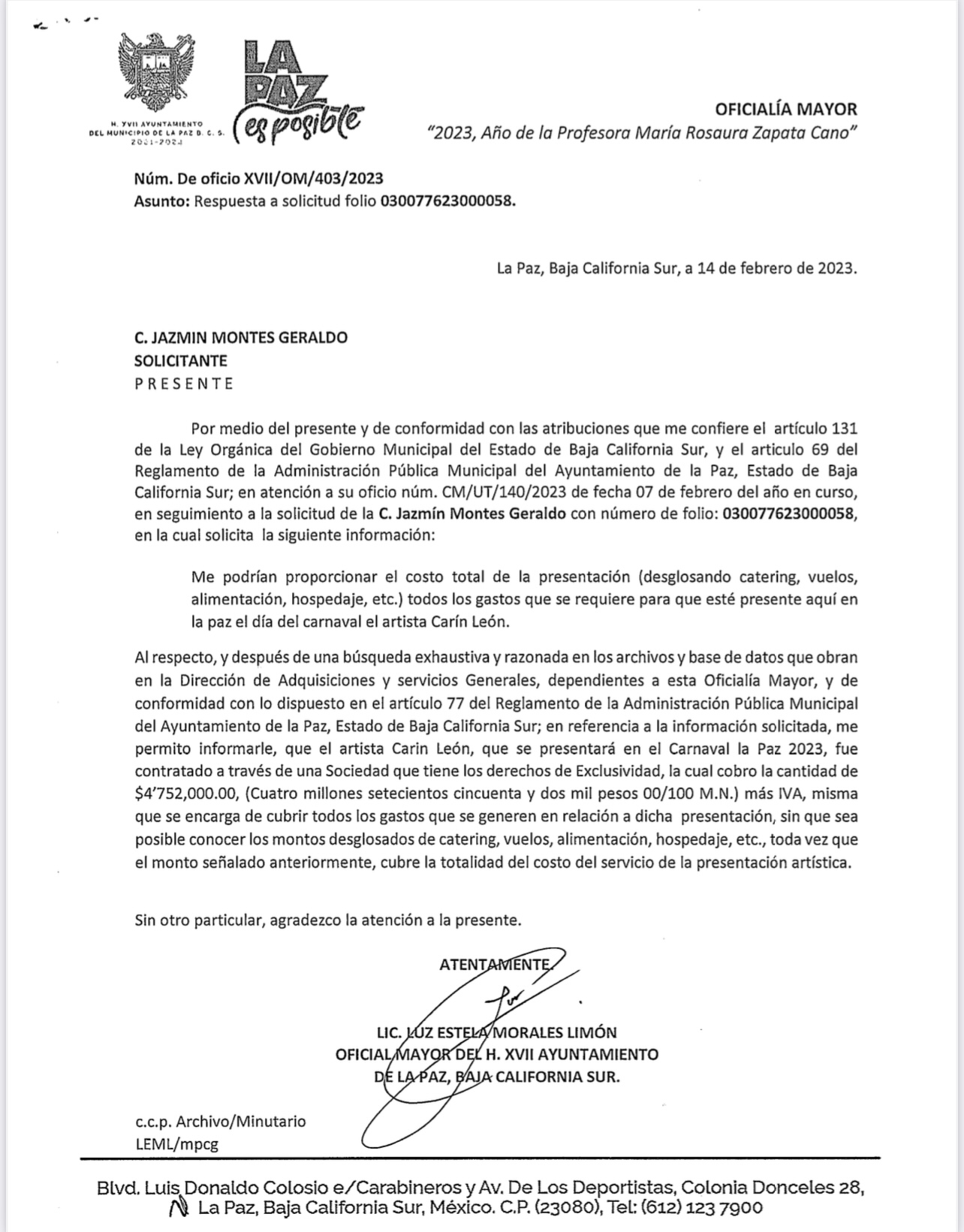 H. XVII AYUNTAMIENTO DEL MUNICIPIO DE LA PAZ B. C. S. 2021-2024

LA PAZ es posible

OFICIALÍA MAYOR
"2023, Año de la Profesora María Rosaura Zapata Cano"

Núm. De oficio XVII/OM/403/2023
Asunto: Respuesta a solicitud folio 030077623000058.

La Paz, Baja California Sur, a 14 de febrero de 2023.

C. JAZMIN MONTES GERALDO
SOLICITANTE
PRESENTE

Por medio del presente y de conformidad con las atribuciones que me confiere el artículo 131 de la Ley Orgánica del Gobierno Municipal del Estado de Baja California Sur, y el articulo 69 del Reglamento de la Administración Pública Municipal del Ayuntamiento de la Paz, Estado de Baja California Sur; en atención a su oficio núm. CM/UT/140/2023 de fecha 07 de febrero del año en curso, en seguimiento a la solicitud de la C. Jazmín Montes Geraldo con número de folio: 030077623000058, en la cual solicita la siguiente información:

Me podrían proporcionar el costo total de la presentación (desglosando catering, vuelos, alimentación, hospedaje, etc.) todos los gastos que se requiere para que esté presente aquí en la paz el día del carnaval el artista Carín León.

Al respecto, y después de una búsqueda exhaustiva y razonada en los archivos y base de datos que obran en la Dirección de Adquisiciones y servicios Generales, dependientes a esta Oficialía Mayor, y de conformidad con lo dispuesto en el artículo 77 del Reglamento de la Administración Pública Municipal del Ayuntamiento de la Paz, Estado de Baja California Sur; en referencia a la información solicitada, me permito informarle, que el artista Carin León, que se presentará en el Carnaval la Paz 2023, fue contratado a través de una Sociedad que tiene los derechos de Exclusividad, la cual cobro la cantidad de $4'752,000.00, (Cuatro millones setecientos cincuenta y dos mil pesos 00/100 M.N.) más IVA, misma que se encarga de cubrir todos los gastos que se generen en relación a dicha presentación, sin que sea posible conocer los montos desglosados de catering, vuelos, alimentación, hospedaje, etc., toda vez que el monto señalado anteriormente, cubre la totalidad del costo del servicio de la presentación artística.

Sin otro particular, agradezco la atención a la presente.

ATENTAMENTE.

LIC. LUZ ESTELA MORALES LIMÓN
OFICIAL MAYOR DEL H. XVII AYUNTAMIENTO
DE LA PAZ, BAJA CALIFORNIA SUR.

c.c.p. Archivo/Minutario
LEML/mpcg

Blvd. Luis Donaldo Colosio e/Carabineros y Av. De Los Deportistas, Colonia Donceles 28, La Paz, Baja California Sur, México. C.P. (23080), Tel: (612) 123 7900